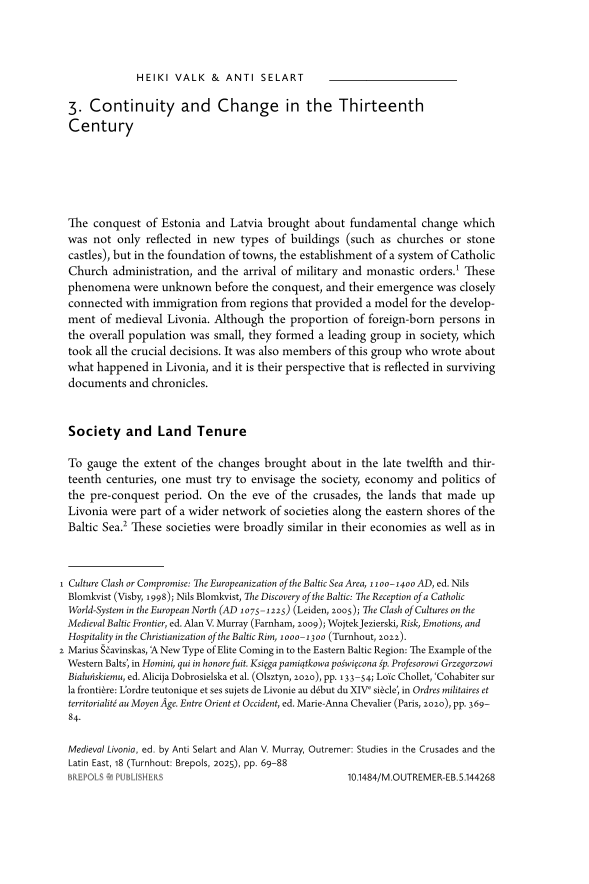 HEIKI VALK & ANTI SELART

3. Continuity and Change in the Thirteenth Century

The conquest of Estonia and Latvia brought about fundamental change which was not only reflected in new types of buildings (such as churches or stone castles), but in the foundation of towns, the establishment of a system of Catholic Church administration, and the arrival of military and monastic orders.$^1$ These phenomena were unknown before the conquest, and their emergence was closely connected with immigration from regions that provided a model for the development of medieval Livonia. Although the proportion of foreign-born persons in the overall population was small, they formed a leading group in society, which took all the crucial decisions. It was also members of this group who wrote about what happened in Livonia, and it is their perspective that is reflected in surviving documents and chronicles.

Society and Land Tenure

To gauge the extent of the changes brought about in the late twelfth and thirteenth centuries, one must try to envisage the society, economy and politics of the pre-conquest period. On the eve of the crusades, the lands that made up Livonia were part of a wider network of societies along the eastern shores of the Baltic Sea.$^2$ These societies were broadly similar in their economies as well as in

1 Culture Clash or Compromise: The Europeanization of the Baltic Sea Area, 1100–1400 AD, ed. Nils Blomkvist (Visby, 1998); Nils Blomkvist, The Discovery of the Baltic: The Reception of a Catholic World-System in the European North (AD 1075–1225) (Leiden, 2005); The Clash of Cultures on the Medieval Baltic Frontier, ed. Alan V. Murray (Farnham, 2009); Wojtek Jezierski, Risk, Emotions, and Hospitality in the Christianization of the Baltic Rim, 1000–1300 (Turnhout, 2022).
2 Marius Ščavinskas, 'A New Type of Elite Coming in to the Eastern Baltic Region: The Example of the Western Balts', in Homini, qui in honore fuit. Księga pamiątkowa poświęcona śp. Profesorowi Grzegorzowi Białuńskiemu, ed. Alicija Dobrosielska et al. (Olsztyn, 2020), pp. 133–54; Loïc Chollet, 'Cohabiter sur la frontière: L'ordre teutonique et ses sujets de Livonie au début du XIV$^e$ siècle', in Ordres militaires et territorialité au Moyen Âge. Entre Orient et Occident, ed. Marie-Anna Chevalier (Paris, 2020), pp. 369–84.

Medieval Livonia, ed. by Anti Selart and Alan V. Murray, Outremer: Studies in the Crusades and the Latin East, 18 (Turnhout: Brepols, 2025), pp. 69–88
BREPOLS PUBLISHERS 10.1484/M.OUTREMER-EB.5.144268